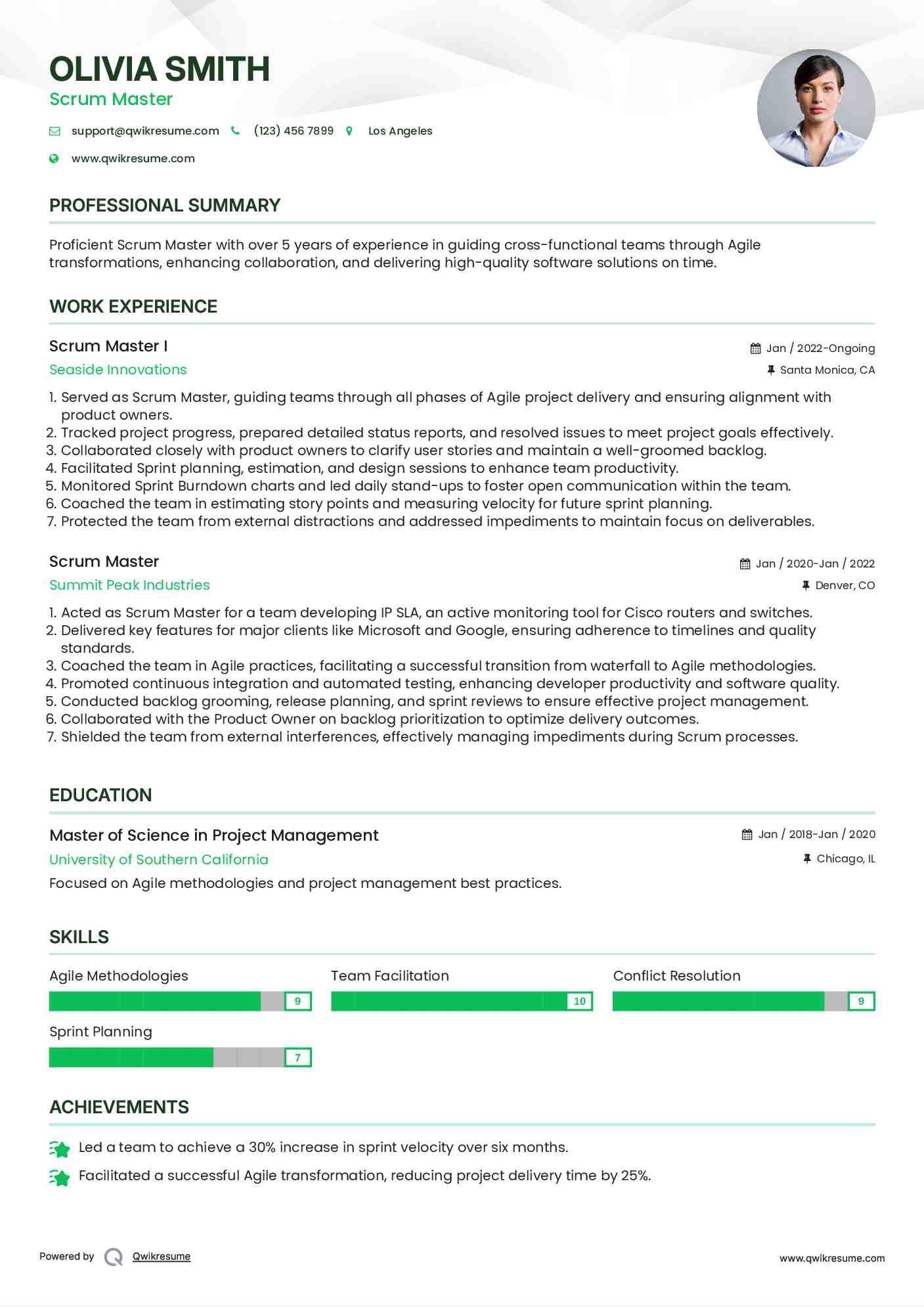 OLIVIA SMITH
Scrum Master

support@qwikresume.com (123) 456 7899 Los Angeles

www.qwikresume.com

PROFESSIONAL SUMMARY

Proficient Scrum Master with over 5 years of experience in guiding cross-functional teams through Agile transformations, enhancing collaboration, and delivering high-quality software solutions on time.

WORK EXPERIENCE

Scrum Master I
Jan / 2022-Ongoing
Seaside Innovations
Santa Monica, CA

1. Served as Scrum Master, guiding teams through all phases of Agile project delivery and ensuring alignment with product owners.
2. Tracked project progress, prepared detailed status reports, and resolved issues to meet project goals effectively.
3. Collaborated closely with product owners to clarify user stories and maintain a well-groomed backlog.
4. Facilitated Sprint planning, estimation, and design sessions to enhance team productivity.
5. Monitored Sprint Burndown charts and led daily stand-ups to foster open communication within the team.
6. Coached the team in estimating story points and measuring velocity for future sprint planning.
7. Protected the team from external distractions and addressed impediments to maintain focus on deliverables.

Scrum Master
Jan / 2020-Jan / 2022
Summit Peak Industries
Denver, CO

1. Acted as Scrum Master for a team developing IP SLA, an active monitoring tool for Cisco routers and switches.
2. Delivered key features for major clients like Microsoft and Google, ensuring adherence to timelines and quality standards.
3. Coached the team in Agile practices, facilitating a successful transition from waterfall to Agile methodologies.
4. Promoted continuous integration and automated testing, enhancing developer productivity and software quality.
5. Conducted backlog grooming, release planning, and sprint reviews to ensure effective project management.
6. Collaborated with the Product Owner on backlog prioritization to optimize delivery outcomes.
7. Shielded the team from external interferences, effectively managing impediments during Scrum processes.

EDUCATION

Master of Science in Project Management
Jan / 2018-Jan / 2020
University of Southern California
Chicago, IL
Focused on Agile methodologies and project management best practices.

SKILLS

Agile Methodologies
9
Team Facilitation
10
Conflict Resolution
9
Sprint Planning
7

ACHIEVEMENTS

Led a team to achieve a 30% increase in sprint velocity over six months.

Facilitated a successful Agile transformation, reducing project delivery time by 25%.

Powered by Qwikresume
www.qwikresume.com